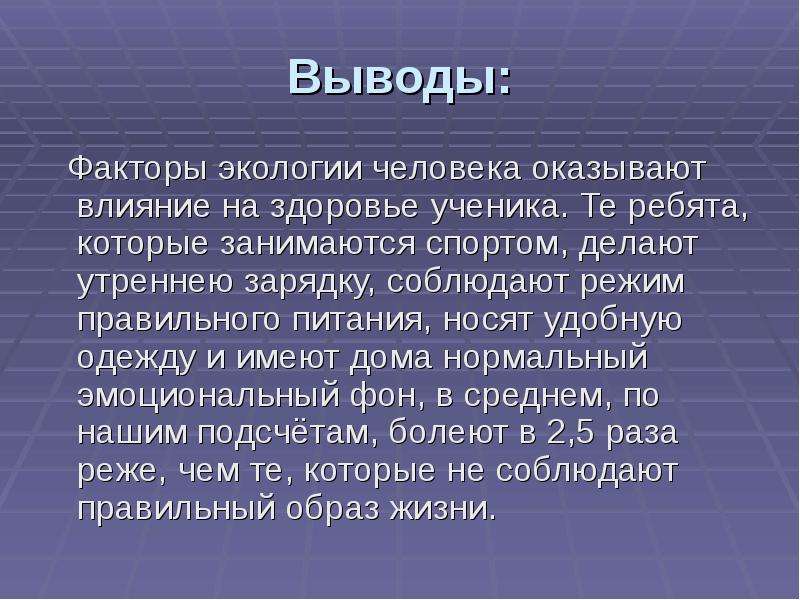 Выводы:

Факторы экологии человека оказывают влияние на здоровье ученика. Те ребята, которые занимаются спортом, делают утреннею зарядку, соблюдают режим правильного питания, носят удобную одежду и имеют дома нормальный эмоциональный фон, в среднем, по нашим подсчётам, болеют в 2,5 раза реже, чем те, которые не соблюдают правильный образ жизни.